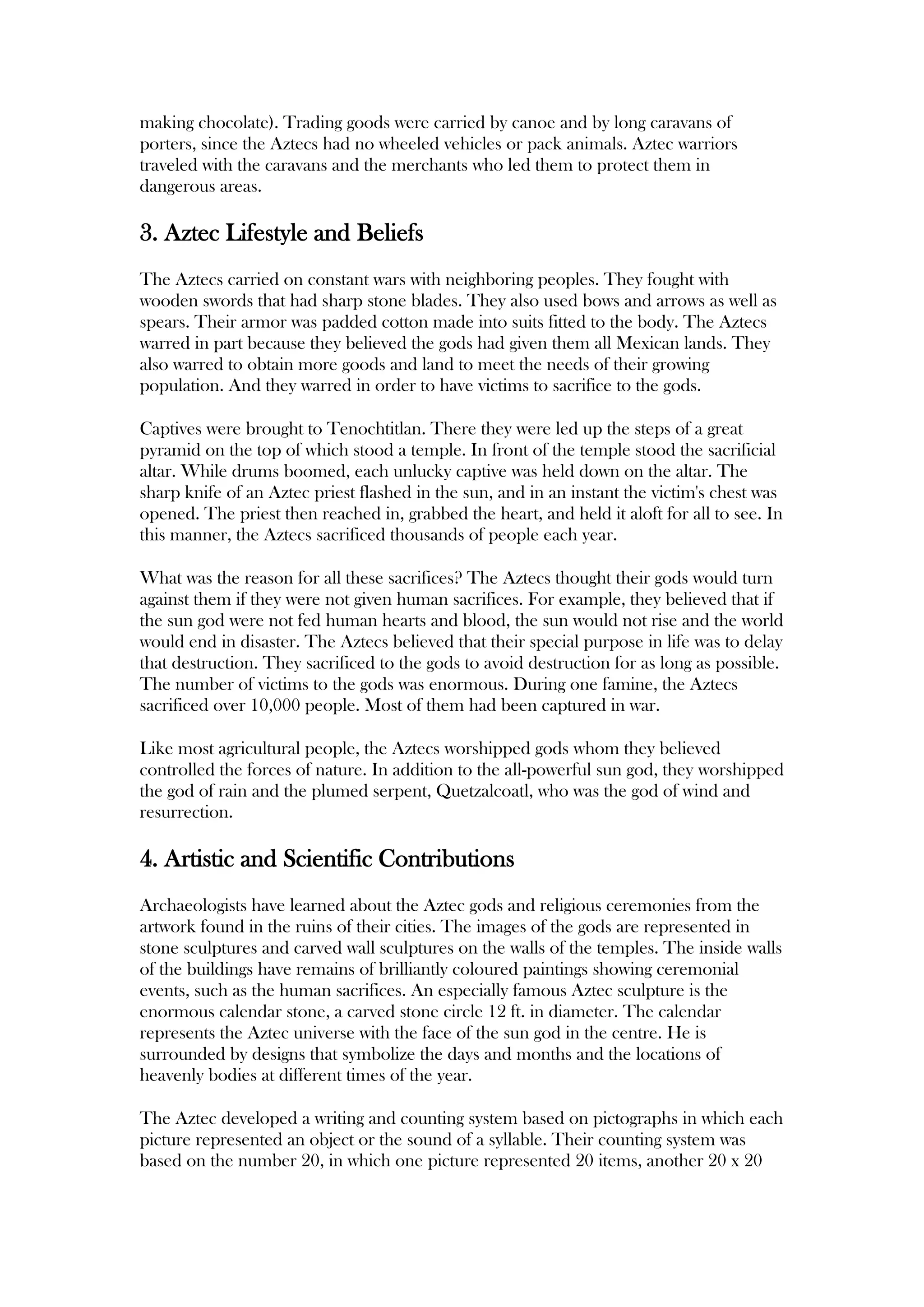 making chocolate). Trading goods were carried by canoe and by long caravans of porters, since the Aztecs had no wheeled vehicles or pack animals. Aztec warriors traveled with the caravans and the merchants who led them to protect them in dangerous areas.

3. Aztec Lifestyle and Beliefs

The Aztecs carried on constant wars with neighboring peoples. They fought with wooden swords that had sharp stone blades. They also used bows and arrows as well as spears. Their armor was padded cotton made into suits fitted to the body. The Aztecs warred in part because they believed the gods had given them all Mexican lands. They also warred to obtain more goods and land to meet the needs of their growing population. And they warred in order to have victims to sacrifice to the gods.

Captives were brought to Tenochtitlan. There they were led up the steps of a great pyramid on the top of which stood a temple. In front of the temple stood the sacrificial altar. While drums boomed, each unlucky captive was held down on the altar. The sharp knife of an Aztec priest flashed in the sun, and in an instant the victim's chest was opened. The priest then reached in, grabbed the heart, and held it aloft for all to see. In this manner, the Aztecs sacrificed thousands of people each year.

What was the reason for all these sacrifices? The Aztecs thought their gods would turn against them if they were not given human sacrifices. For example, they believed that if the sun god were not fed human hearts and blood, the sun would not rise and the world would end in disaster. The Aztecs believed that their special purpose in life was to delay that destruction. They sacrificed to the gods to avoid destruction for as long as possible. The number of victims to the gods was enormous. During one famine, the Aztecs sacrificed over 10,000 people. Most of them had been captured in war.

Like most agricultural people, the Aztecs worshipped gods whom they believed controlled the forces of nature. In addition to the all-powerful sun god, they worshipped the god of rain and the plumed serpent, Quetzalcoatl, who was the god of wind and resurrection.

4. Artistic and Scientific Contributions

Archaeologists have learned about the Aztec gods and religious ceremonies from the artwork found in the ruins of their cities. The images of the gods are represented in stone sculptures and carved wall sculptures on the walls of the temples. The inside walls of the buildings have remains of brilliantly coloured paintings showing ceremonial events, such as the human sacrifices. An especially famous Aztec sculpture is the enormous calendar stone, a carved stone circle 12 ft. in diameter. The calendar represents the Aztec universe with the face of the sun god in the centre. He is surrounded by designs that symbolize the days and months and the locations of heavenly bodies at different times of the year.

The Aztec developed a writing and counting system based on pictographs in which each picture represented an object or the sound of a syllable. Their counting system was based on the number 20, in which one picture represented 20 items, another 20 x 20